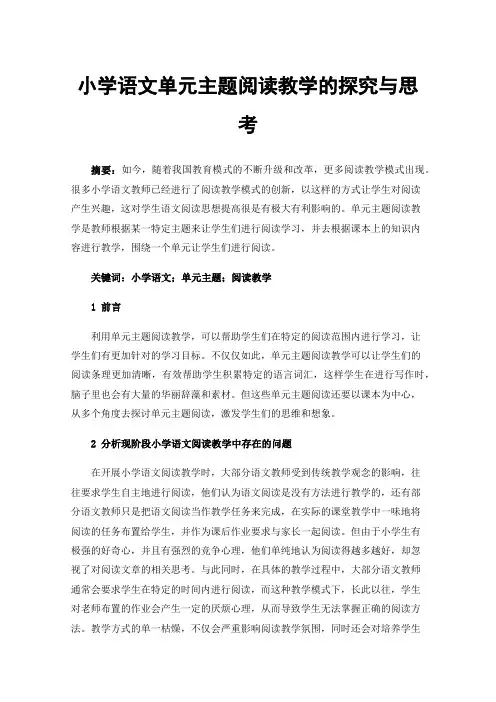 小学语文单元主题阅读教学的探究与思考

摘要：如今，随着我国教育模式的不断升级和改革，更多阅读教学模式出现。很多小学语文教师已经进行了阅读教学模式的创新，以这样的方式让学生对阅读产生兴趣，这对学生语文阅读思想提高很是有极大有利影响的。单元主题阅读教学是教师根据某一特定主题来让学生们进行阅读学习，并去根据课本上的知识内容进行教学，围绕一个单元让学生们进行阅读。

关键词：小学语文；单元主题；阅读教学

1 前言

利用单元主题阅读教学，可以帮助学生们在特定的阅读范围内进行学习，让学生们有更加针对的学习目标。不仅仅如此，单元主题阅读教学可以让学生们的阅读条理更加清晰，有效帮助学生积累特定的语言词汇，这样学生在进行写作时，脑子里也会有大量的华丽辞藻和素材。但这些单元主题阅读还要以课本为中心，从多个角度去探讨单元主题阅读，激发学生们的思维和想象。

2 分析现阶段小学语文阅读教学中存在的问题

在开展小学语文阅读教学时，大部分语文教师受到传统教学观念的影响，往往要求学生自主地进行阅读，他们认为语文阅读是没有方法进行教学的，还有部分语文教师只是把语文阅读当作教学任务来完成，在实际的课堂教学中一味地将阅读的任务布置给学生，并作为课后作业要求与家长一起阅读。但由于小学生有极强的好奇心，并且有强烈的竞争心理，他们单纯地认为阅读得越多越好，却忽视了对阅读文章的相关思考。与此同时，在具体的教学过程中，大部分语文教师通常会要求学生在特定的时间内进行阅读，而这种教学模式下，长此以往，学生对老师布置的作业会产生一定的厌烦心理，从而导致学生无法掌握正确的阅读方法。教学方式的单一枯燥，不仅会严重影响阅读教学氛围，同时还会对培养学生